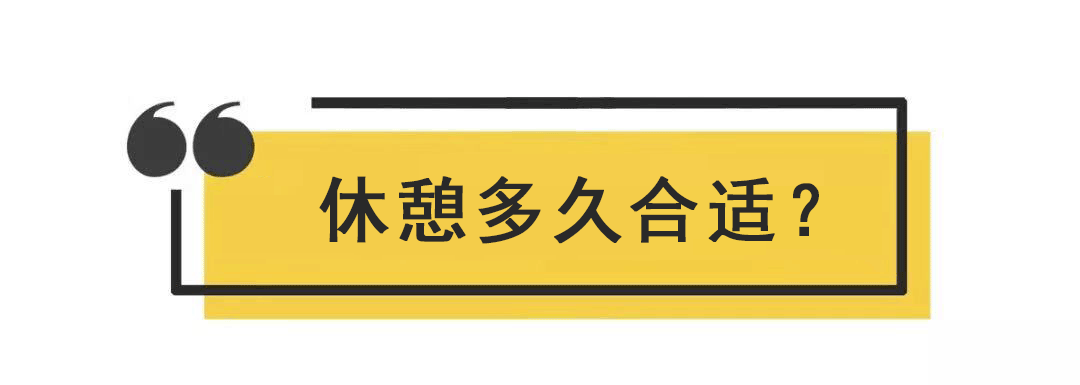 休憩多久合适？